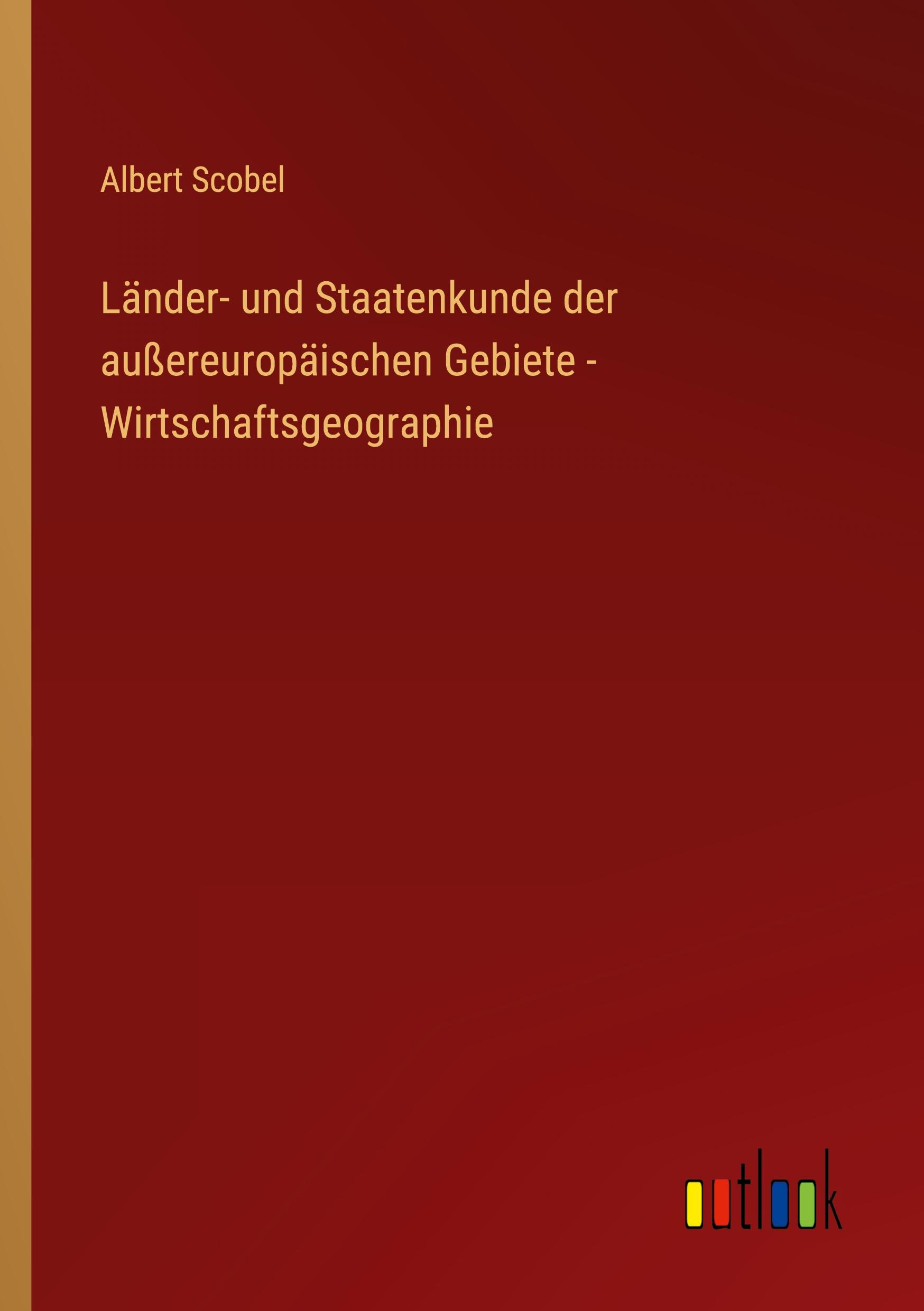 Albert Scobel

Länder- und Staatenkunde der außereuropäischen Gebiete - Wirtschaftsgeographie

outlook